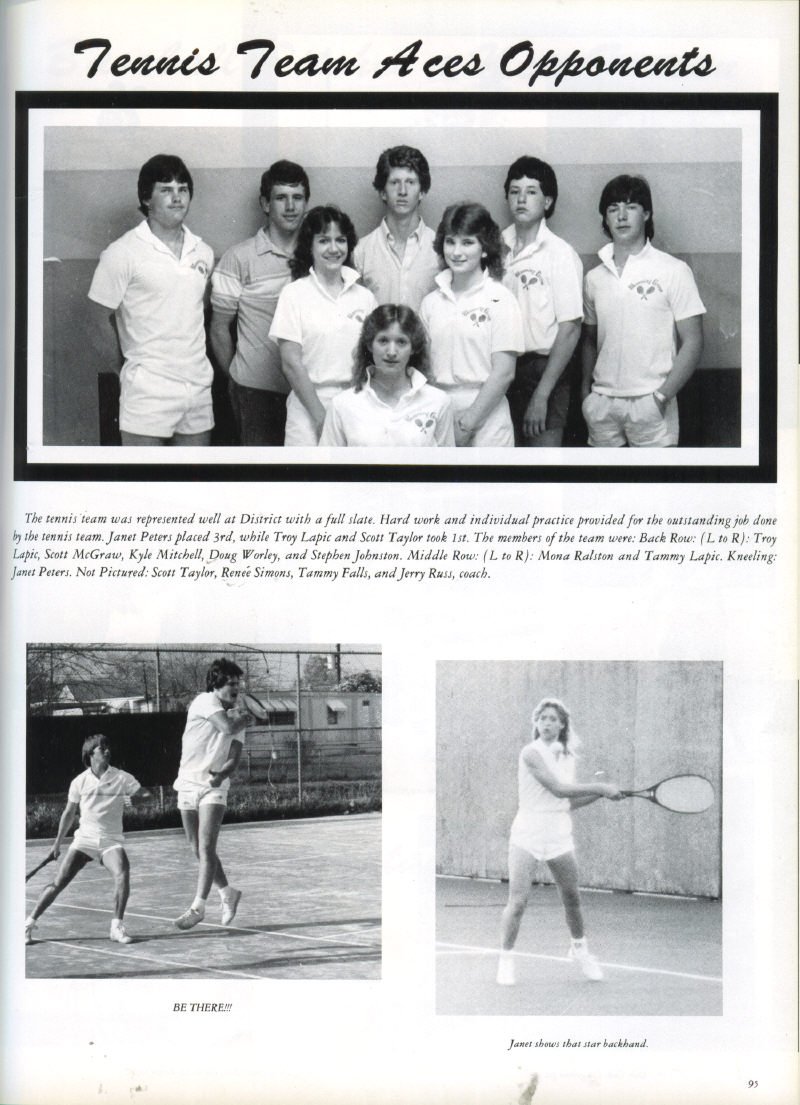 Tennis Team Aces Opponents

The tennis team was represented well at District with a full slate. Hard work and individual practice provided for the outstanding job done by the tennis team. Janet Peters placed 3rd, while Troy Lapic and Scott Taylor took 1st. The members of the team were: Back Row: (L to R): Troy Lapic, Scott McGraw, Kyle Mitchell, Doug Worley, and Stephen Johnston. Middle Row: (L to R): Mona Ralston and Tammy Lapic. Kneeling: Janet Peters. Not Pictured: Scott Taylor, Renée Simons, Tammy Falls, and Jerry Russ, coach.

BE THERE!!!

Janet shows that star backhand.

95